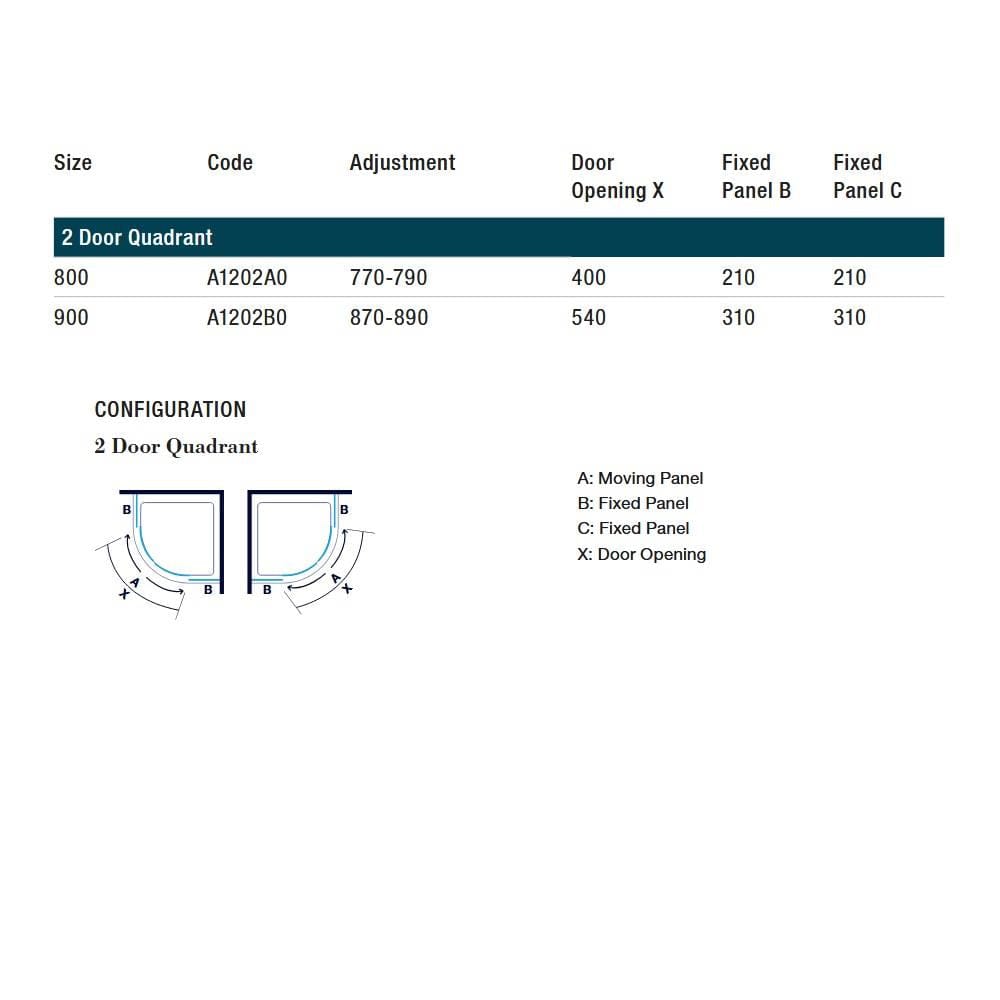 | Size | Code | Adjustment | Door Opening X | Fixed Panel B | Fixed Panel C |
|---|---|---|---|---|---|
| 2 Door Quadrant | | | | | |
| 800 | A1202A0 | 770-790 | 400 | 210 | 210 |
| 900 | A1202B0 | 870-890 | 540 | 310 | 310 |

CONFIGURATION

2 Door Quadrant

B
A
X
B

B
B
A
X

A: Moving Panel
B: Fixed Panel
C: Fixed Panel
X: Door Opening